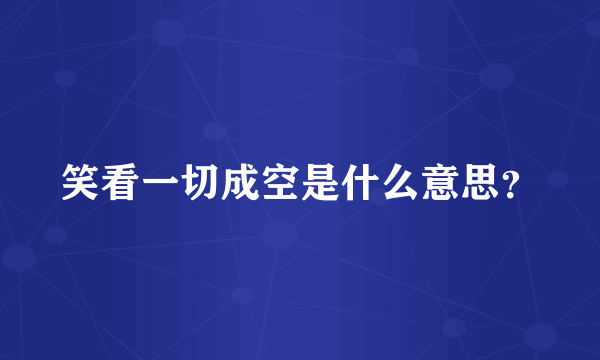 笑看一切成空是什么意思？